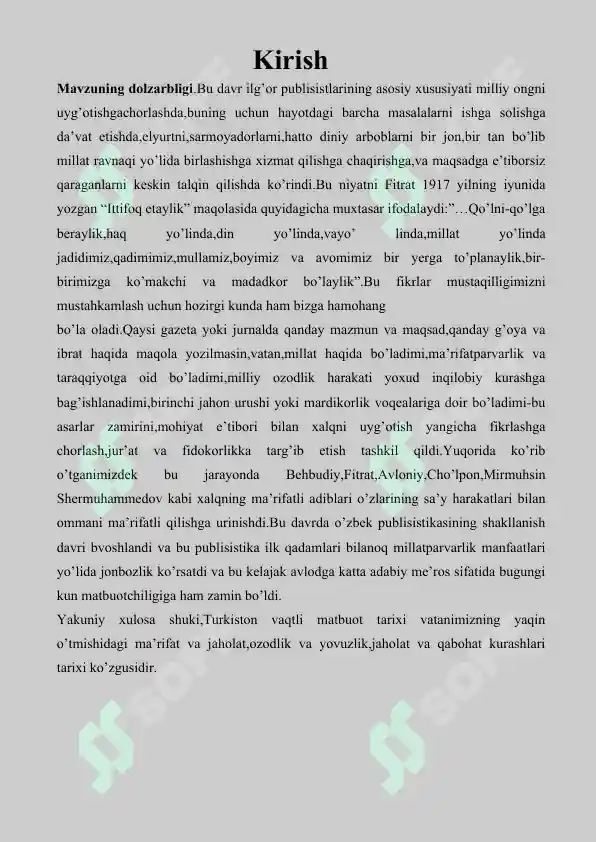 Kirish

Mavzuning dolzarbligi.Bu davr ilg'or publisistlarining asosiy xususiyati milliy ongni uyg'otishgachorlashda,buning uchun hayotdagi barcha masalalarni ishga solishga da'vat etishda,elyurtni,sarmoyadorlarni,hatto diniy arboblarni bir jon,bir tan bo'lib millat ravnaqi yo'lida birlashishga xizmat qilishga chaqirishga,va maqsadga e'tiborsiz qaraganlarni keskin talqin qilishda ko'rindi.Bu niyatni Fitrat 1917 yilning iyunida yozgan "Ittifoq etaylik" maqolasida quyidagicha muxtasar ifodalaydi:"…Qo'lni-qo'lga beraylik,haq yo'linda,din yo'linda,vayo' linda,millat yo'linda jadidimiz,qadimimiz,mullamiz,boyimiz va avomimiz bir yerga to'planaylik,bir-birimizga ko'makchi va madadkor bo'laylik".Bu fikrlar mustaqilligimizni mustahkamlash uchun hozirgi kunda ham bizga hamohang

bo'la oladi.Qaysi gazeta yoki jurnalda qanday mazmun va maqsad,qanday g'oya va ibrat haqida maqola yozilmasin,vatan,millat haqida bo'ladimi,ma'rifatparvarlik va taraqqiyotga oid bo'ladimi,milliy ozodlik harakati yoxud inqilobiy kurashga bag'ishlanadimi,birinchi jahon urushi yoki mardikorlik voqealariga doir bo'ladimi-bu asarlar zamirini,mohiyat e'tibori bilan xalqni uyg'otish yangicha fikrlashga chorlash,jur'at va fidokorlikka targ'ib etish tashkil qildi.Yuqorida ko'rib o'tganimizdek bu jarayonda Behbudiy,Fitrat,Avloniy,Cho'lpon,Mirmuhsin Shermuhammedov kabi xalqning ma'rifatli adiblari o'zlarining sa'y harakatlari bilan ommani ma'rifatli qilishga urinishdi.Bu davrda o'zbek publisistikasining shakllanish davri bvoshlandi va bu publisistika ilk qadamlari bilanoq millatparvarlik manfaatlari yo'lida jonbozlik ko'rsatdi va bu kelajak avlodga katta adabiy me'ros sifatida bugungi kun matbuotchiligiga ham zamin bo'ldi.

Yakuniy xulosa shuki,Turkiston vaqtli matbuot tarixi vatanimizning yaqin o'tmishidagi ma'rifat va jaholat,ozodlik va yovuzlik,jaholat va qabohat kurashlari tarixi ko'zgusidir.

SOFF